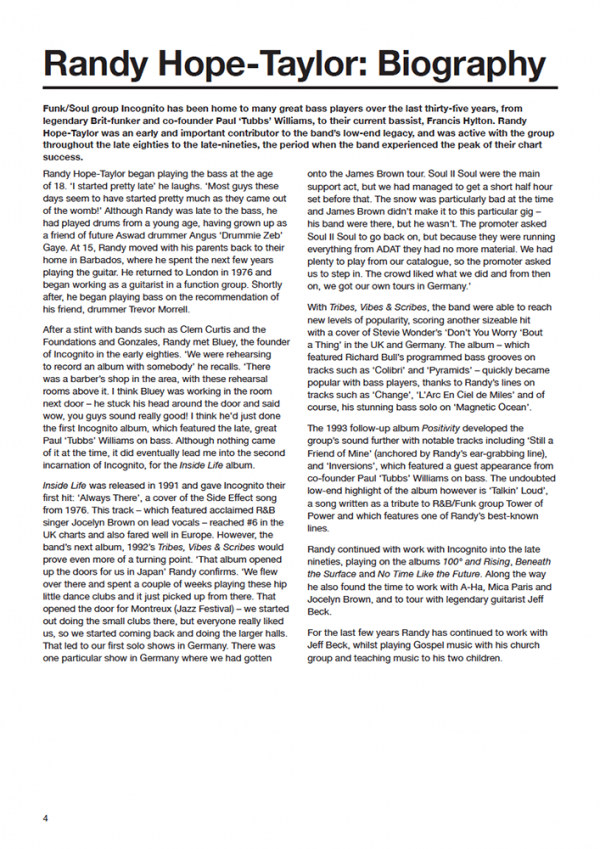 Randy Hope-Taylor: Biography

Funk/Soul group Incognito has been home to many great bass players over the last thirty-five years, from legendary Brit-funker and co-founder Paul 'Tubbs' Williams, to their current bassist, Francis Hylton. Randy Hope-Taylor was an early and important contributor to the band's low-end legacy, and was active with the group throughout the late eighties to the late-nineties, the period when the band experienced the peak of their chart success.

Randy Hope-Taylor began playing the bass at the age of 18. 'I started pretty late' he laughs. 'Most guys these days seem to have started pretty much as they came out of the womb!' Although Randy was late to the bass, he had played drums from a young age, having grown up as a friend of future Aswad drummer Angus 'Drummie Zeb' Gaye. At 15, Randy moved with his parents back to their home in Barbados, where he spent the next few years playing the guitar. He returned to London in 1976 and began working as a guitarist in a function group. Shortly after, he began playing bass on the recommendation of his friend, drummer Trevor Morrell.

After a stint with bands such as Clem Curtis and the Foundations and Gonzales, Randy met Bluey, the founder of Incognito in the early eighties. 'We were rehearsing to record an album with somebody' he recalls. 'There was a barber's shop in the area, with these rehearsal rooms above it. I think Bluey was working in the room next door – he stuck his head around the door and said wow, you guys sound really good! I think he'd just done the first Incognito album, which featured the late, great Paul 'Tubbs' Williams on bass. Although nothing came of it at the time, it did eventually lead me into the second incarnation of Incognito, for the Inside Life album.

Inside Life was released in 1991 and gave Incognito their first hit: 'Always There', a cover of the Side Effect song from 1976. This track – which featured acclaimed R&B singer Jocelyn Brown on lead vocals – reached #6 in the UK charts and also fared well in Europe. However, the band's next album, 1992's Tribes, Vibes & Scribes would prove even more of a turning point. 'That album opened up the doors for us in Japan' Randy confirms. 'We flew over there and spent a couple of weeks playing these hip little dance clubs and it just picked up from there. That opened the door for Montreux (Jazz Festival) – we started out doing the small clubs there, but everyone really liked us, so we started coming back and doing the larger halls. That led to our first solo shows in Germany. There was one particular show in Germany where we had gotten onto the James Brown tour. Soul II Soul were the main support act, but we had managed to get a short half hour set before that. The snow was particularly bad at the time and James Brown didn't make it to this particular gig – his band were there, but he wasn't. The promoter asked Soul II Soul to go back on, but because they were running everything from ADAT they had no more material. We had plenty to play from our catalogue, so the promoter asked us to step in. The crowd liked what we did and from then on, we got our own tours in Germany.'

With Tribes, Vibes & Scribes, the band were able to reach new levels of popularity, scoring another sizeable hit with a cover of Stevie Wonder's 'Don't You Worry 'Bout a Thing' in the UK and Germany. The album – which featured Richard Bull's programmed bass grooves on tracks such as 'Colibri' and 'Pyramids' – quickly became popular with bass players, thanks to Randy's lines on tracks such as 'Change', 'L'Arc En Ciel de Miles' and of course, his stunning bass solo on 'Magnetic Ocean'.

The 1993 follow-up album Positivity developed the group's sound further with notable tracks including 'Still a Friend of Mine' (anchored by Randy's ear-grabbing line), and 'Inversions', which featured a guest appearance from co-founder Paul 'Tubbs' Williams on bass. The undoubted low-end highlight of the album however is 'Talkin' Loud', a song written as a tribute to R&B/Funk group Tower of Power and which features one of Randy's best-known lines.

Randy continued with work with Incognito into the late nineties, playing on the albums 100° and Rising, Beneath the Surface and No Time Like the Future. Along the way he also found the time to work with A-Ha, Mica Paris and Jocelyn Brown, and to tour with legendary guitarist Jeff Beck.

For the last few years Randy has continued to work with Jeff Beck, whilst playing Gospel music with his church group and teaching music to his two children.

4